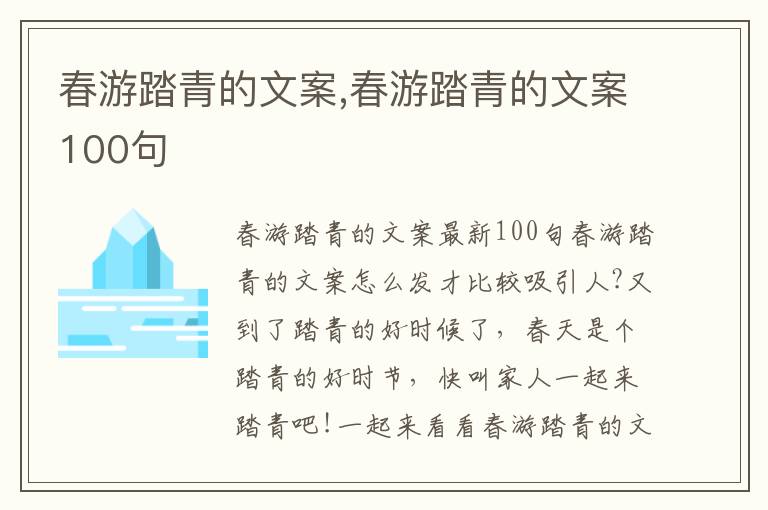 春游踏青的文案,春游踏青的文案100句

春游踏青的文案最新100句春游踏青的文案怎么发才比较吸引人?又到了踏青的好时候了，春天是个踏青的好时节，快叫家人一起来踏青吧!一起来看看春游踏青的文